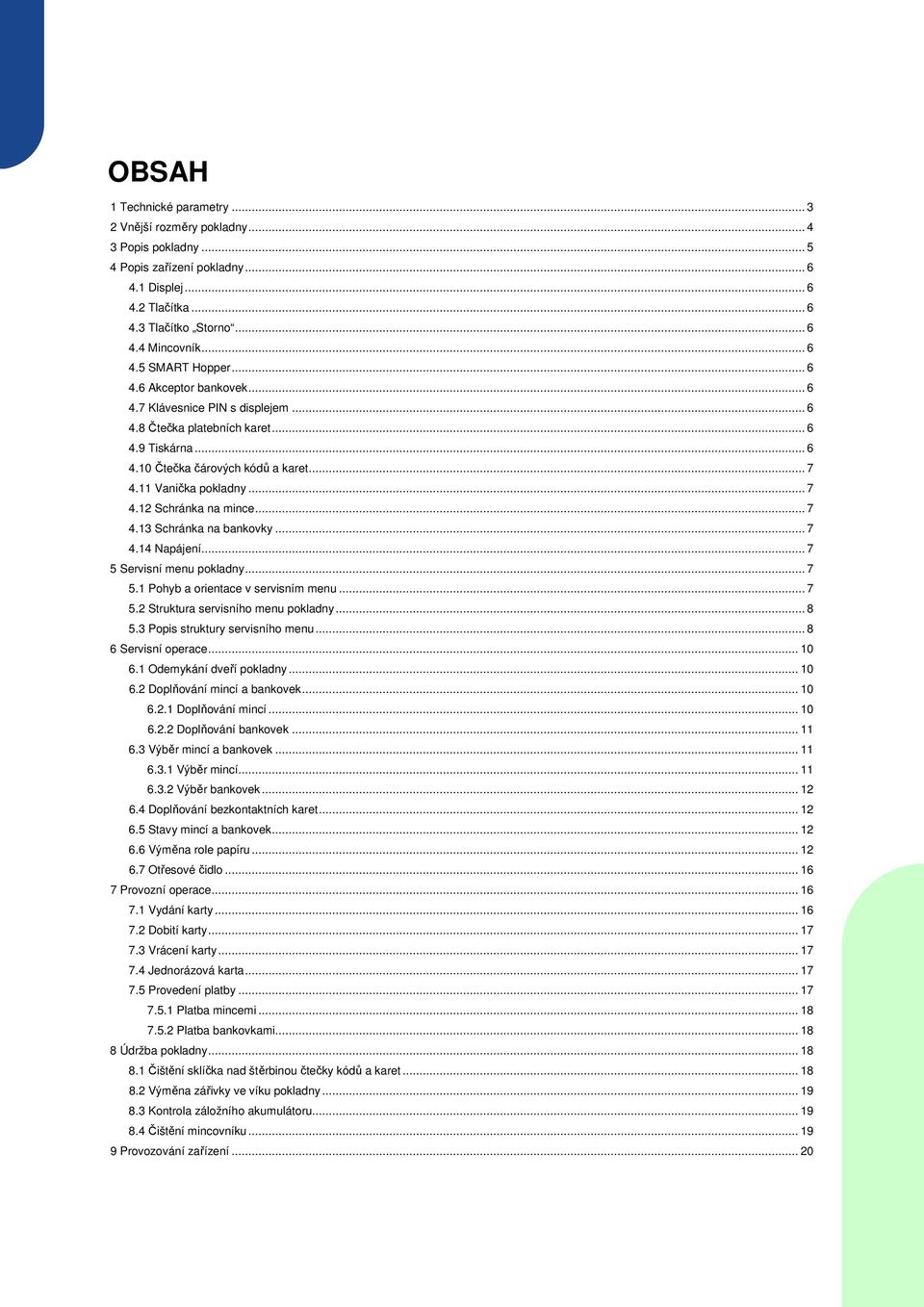 OBSAH

1 Technické parametry ... 3
2 Vnější rozměry pokladny ... 4
3 Popis pokladny ... 5
4 Popis zařízení pokladny ... 6
4.1 Displej ... 6
4.2 Tlačítka ... 6
4.3 Tlačítko „Storno“ ... 6
4.4 Mincovník ... 6
4.5 SMART Hopper ... 6
4.6 Akceptor bankovek ... 6
4.7 Klávesnice PIN s displejem ... 6
4.8 Čtečka platebních karet ... 6
4.9 Tiskárna ... 6
4.10 Čtečka čárových kódů a karet ... 7
4.11 Vanička pokladny ... 7
4.12 Schránka na mince ... 7
4.13 Schránka na bankovky ... 7
4.14 Napájení ... 7
5 Servisní menu pokladny ... 7
5.1 Pohyb a orientace v servisním menu ... 7
5.2 Struktura servisního menu pokladny ... 8
5.3 Popis struktury servisního menu ... 8
6 Servisní operace ... 10
6.1 Odemykání dveří pokladny ... 10
6.2 Doplňování mincí a bankovek ... 10
6.2.1 Doplňování mincí ... 10
6.2.2 Doplňování bankovek ... 11
6.3 Výběr mincí a bankovek ... 11
6.3.1 Výběr mincí ... 11
6.3.2 Výběr bankovek ... 12
6.4 Doplňování bezkontaktních karet ... 12
6.5 Stavy mincí a bankovek ... 12
6.6 Výměna role papíru ... 12
6.7 Otřesové čidlo ... 16
7 Provozní operace ... 16
7.1 Vydání karty ... 16
7.2 Dobití karty ... 17
7.3 Vrácení karty ... 17
7.4 Jednorázová karta ... 17
7.5 Provedení platby ... 17
7.5.1 Platba mincemi ... 18
7.5.2 Platba bankovkami ... 18
8 Údržba pokladny ... 18
8.1 Čištění sklíčka nad štěrbinou čtečky kódů a karet ... 18
8.2 Výměna zářivky ve víku pokladny ... 19
8.3 Kontrola záložního akumulátoru ... 19
8.4 Čištění mincovníku ... 19
9 Provozování zařízení ... 20